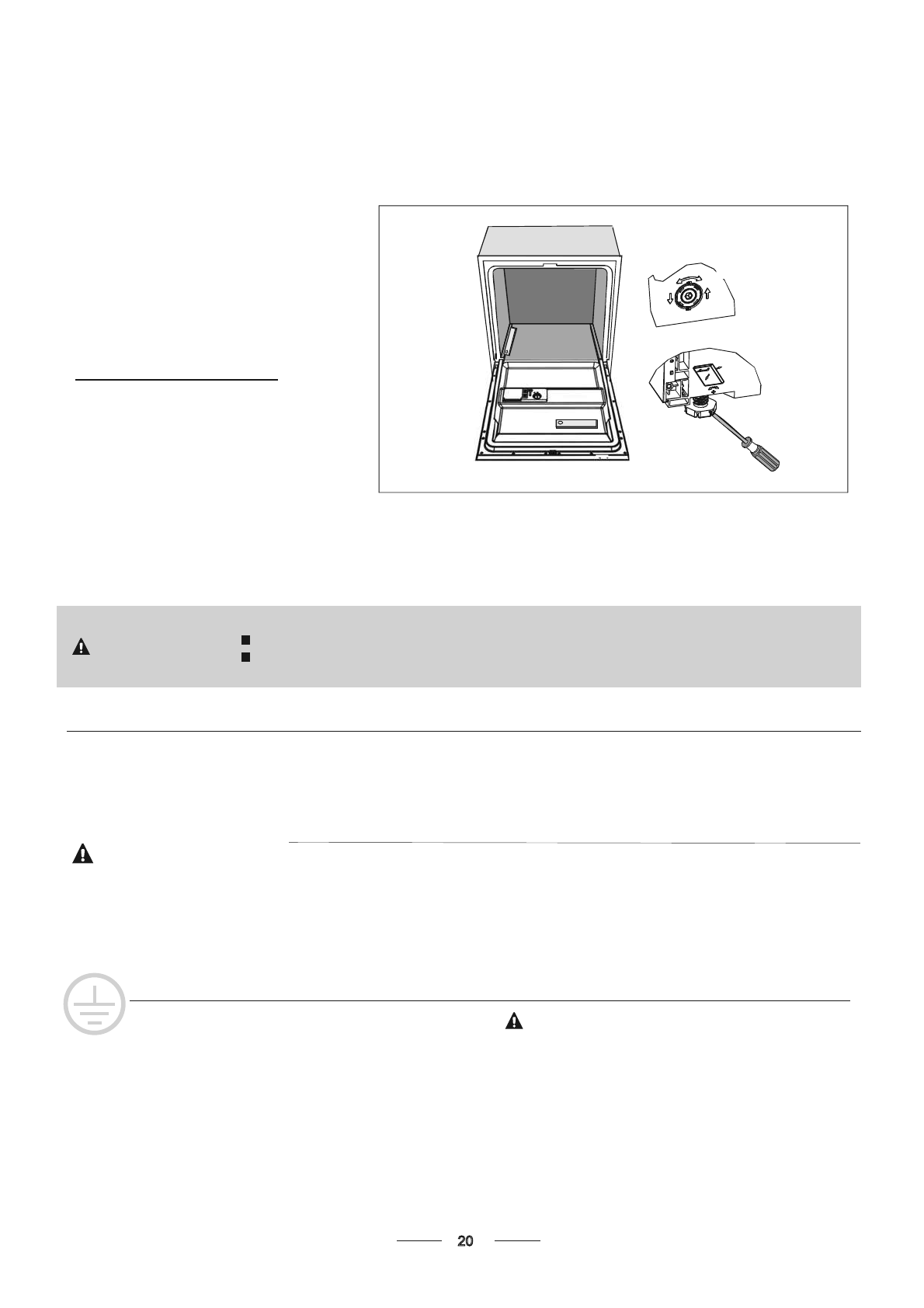 20